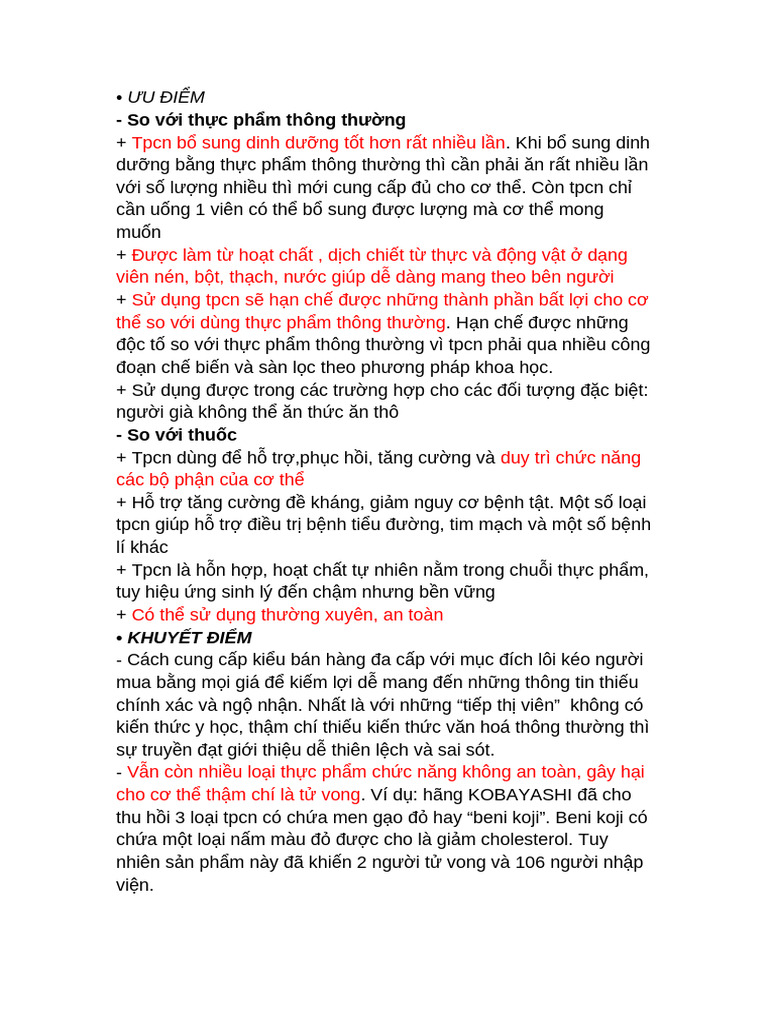 • ƯU ĐIỂM
- So với thực phẩm thông thường
+ Tpcn bổ sung dinh dưỡng tốt hơn rất nhiều lần. Khi bổ sung dinh dưỡng bằng thực phẩm thông thường thì cần phải ăn rất nhiều lần với số lượng nhiều thì mới cung cấp đủ cho cơ thể. Còn tpcn chỉ cần uống 1 viên có thể bổ sung được lượng mà cơ thể mong muốn
+ Được làm từ hoạt chất , dịch chiết từ thực và động vật ở dạng viên nén, bột, thạch, nước giúp dễ dàng mang theo bên người
+ Sử dụng tpcn sẽ hạn chế được những thành phần bất lợi cho cơ thể so với dùng thực phẩm thông thường. Hạn chế được những độc tố so với thực phẩm thông thường vì tpcn phải qua nhiều công đoạn chế biến và sàn lọc theo phương pháp khoa học.
+ Sử dụng được trong các trường hợp cho các đối tượng đặc biệt: người già không thể ăn thức ăn thô
- So với thuốc
+ Tpcn dùng để hỗ trợ,phục hồi, tăng cường và duy trì chức năng các bộ phận của cơ thể
+ Hỗ trợ tăng cường đề kháng, giảm nguy cơ bệnh tật. Một số loại tpcn giúp hỗ trợ điều trị bệnh tiểu đường, tim mạch và một số bệnh lí khác
+ Tpcn là hỗn hợp, hoạt chất tự nhiên nằm trong chuỗi thực phẩm, tuy hiệu ứng sinh lý đến chậm nhưng bền vững
+ Có thể sử dụng thường xuyên, an toàn
• KHUYẾT ĐIỂM
- Cách cung cấp kiểu bán hàng đa cấp với mục đích lôi kéo người mua bằng mọi giá để kiếm lợi dễ mang đến những thông tin thiếu chính xác và ngộ nhận. Nhất là với những "tiếp thị viên" không có kiến thức y học, thậm chí thiếu kiến thức văn hoá thông thường thì sự truyền đạt giới thiệu dễ thiên lệch và sai sót.
- Vẫn còn nhiều loại thực phẩm chức năng không an toàn, gây hại cho cơ thể thậm chí là tử vong. Ví dụ: hãng KOBAYASHI đã cho thu hồi 3 loại tpcn có chứa men gạo đỏ hay "beni koji". Beni koji có chứa một loại nấm màu đỏ được cho là giảm cholesterol. Tuy nhiên sản phẩm này đã khiến 2 người tử vong và 106 người nhập viện.